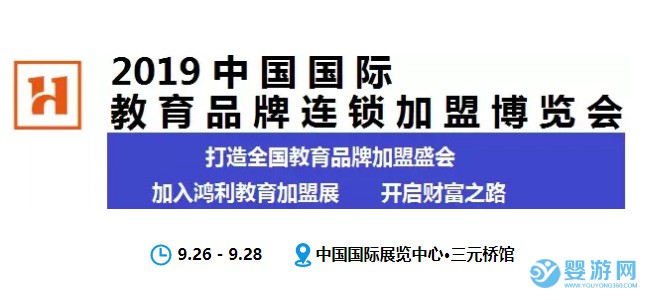 2019 中国国际
教育品牌连锁加盟博览会

打造全国教育品牌加盟盛会
加入鸿利教育加盟展 开启财富之路

9.26 - 9.28 中国国际展览中心•三元桥馆

婴游网
YOUYONG360.COM